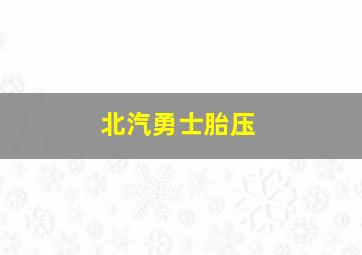 北汽勇士胎压